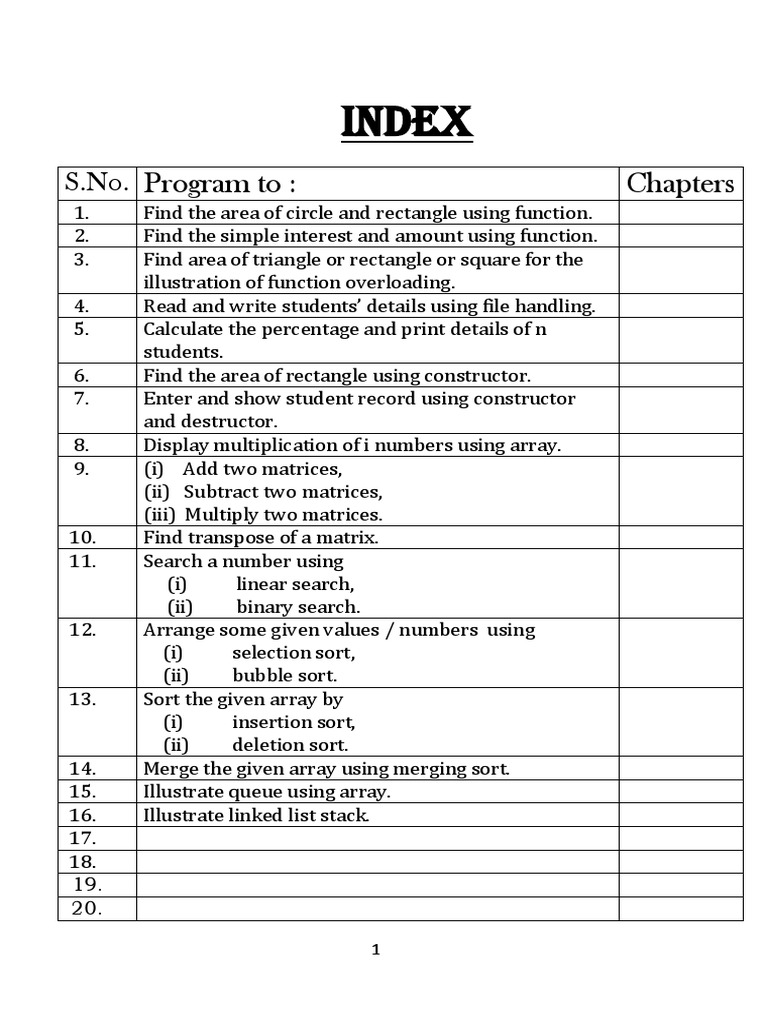 INDEX

| S.No. | Program to : | Chapters |
|---|---|---|
| 1. | Find the area of circle and rectangle using function. | |
| 2. | Find the simple interest and amount using function. | |
| 3. | Find area of triangle or rectangle or square for the illustration of function overloading. | |
| 4. | Read and write students' details using file handling. | |
| 5. | Calculate the percentage and print details of n students. | |
| 6. | Find the area of rectangle using constructor. | |
| 7. | Enter and show student record using constructor and destructor. | |
| 8. | Display multiplication of i numbers using array. | |
| 9. | (i) Add two matrices, (ii) Subtract two matrices, (iii) Multiply two matrices. | |
| 10. | Find transpose of a matrix. | |
| 11. | Search a number using (i) linear search, (ii) binary search. | |
| 12. | Arrange some given values / numbers using (i) selection sort, (ii) bubble sort. | |
| 13. | Sort the given array by (i) insertion sort, (ii) deletion sort. | |
| 14. | Merge the given array using merging sort. | |
| 15. | Illustrate queue using array. | |
| 16. | Illustrate linked list stack. | |
| 17. | | |
| 18. | | |
| 19. | | |
| 20. | | |

1